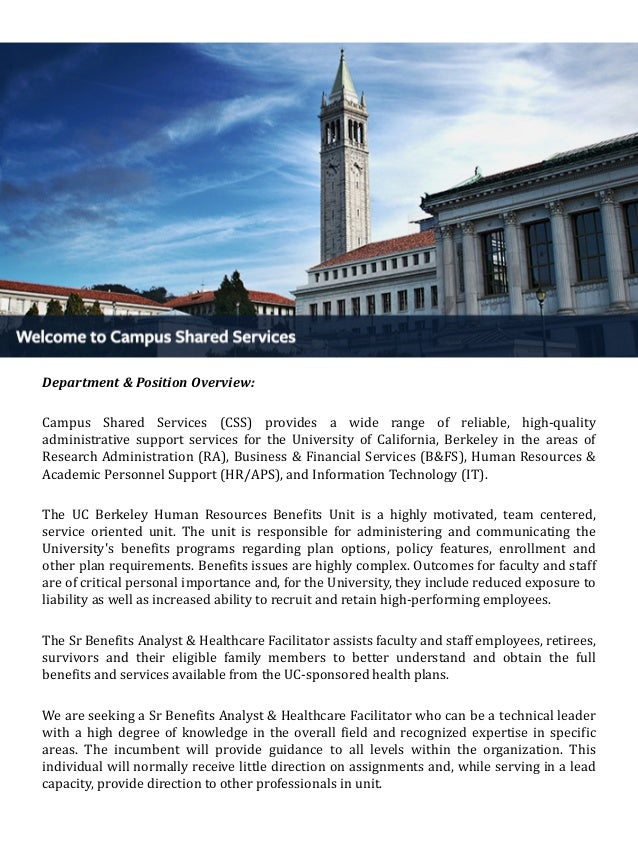 Welcome to Campus Shared Services

Department & Position Overview:

Campus Shared Services (CSS) provides a wide range of reliable, high-quality administrative support services for the University of California, Berkeley in the areas of Research Administration (RA), Business & Financial Services (B&FS), Human Resources & Academic Personnel Support (HR/APS), and Information Technology (IT).

The UC Berkeley Human Resources Benefits Unit is a highly motivated, team centered, service oriented unit. The unit is responsible for administering and communicating the University's benefits programs regarding plan options, policy features, enrollment and other plan requirements. Benefits issues are highly complex. Outcomes for faculty and staff are of critical personal importance and, for the University, they include reduced exposure to liability as well as increased ability to recruit and retain high-performing employees.

The Sr Benefits Analyst & Healthcare Facilitator assists faculty and staff employees, retirees, survivors and their eligible family members to better understand and obtain the full benefits and services available from the UC-sponsored health plans.

We are seeking a Sr Benefits Analyst & Healthcare Facilitator who can be a technical leader with a high degree of knowledge in the overall field and recognized expertise in specific areas. The incumbent will provide guidance to all levels within the organization. This individual will normally receive little direction on assignments and, while serving in a lead capacity, provide direction to other professionals in unit.